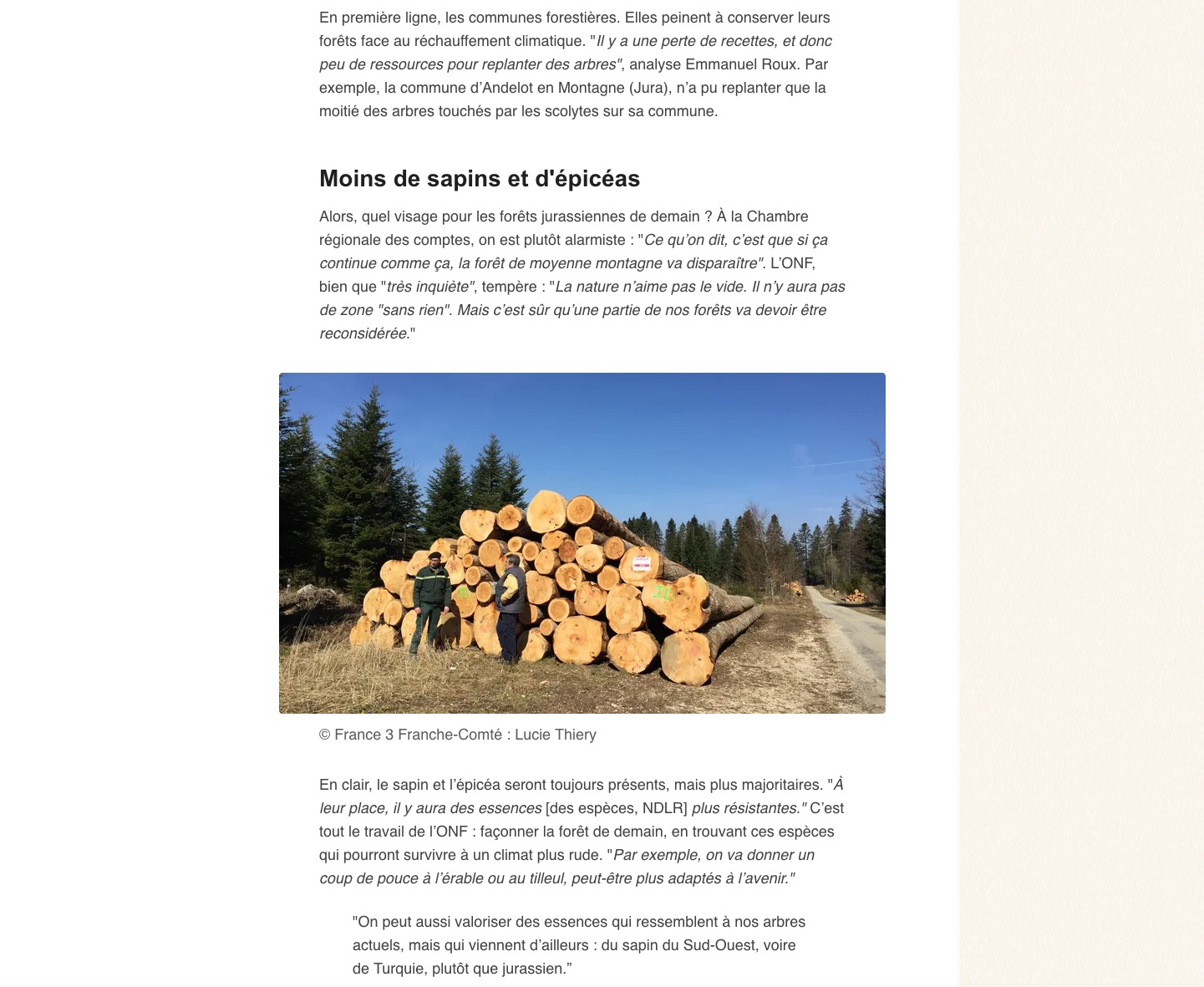 En première ligne, les communes forestières. Elles peinent à conserver leurs forêts face au réchauffement climatique. "Il y a une perte de recettes, et donc peu de ressources pour replanter des arbres", analyse Emmanuel Roux. Par exemple, la commune d'Andelot en Montagne (Jura), n'a pu replanter que la moitié des arbres touchés par les scolytes sur sa commune.

Moins de sapins et d'épicéas

Alors, quel visage pour les forêts jurassiennes de demain ? À la Chambre régionale des comptes, on est plutôt alarmiste : "Ce qu'on dit, c'est que si ça continue comme ça, la forêt de moyenne montagne va disparaître". L'ONF, bien que "très inquiète", tempère : "La nature n'aime pas le vide. Il n'y aura pas de zone "sans rien". Mais c'est sûr qu'une partie de nos forêts va devoir être reconsidérée."

© France 3 Franche-Comté : Lucie Thiery

En clair, le sapin et l'épicéa seront toujours présents, mais plus majoritaires. "À leur place, il y aura des essences [des espèces, NDLR] plus résistantes." C'est tout le travail de l'ONF : façonner la forêt de demain, en trouvant ces espèces qui pourront survivre à un climat plus rude. "Par exemple, on va donner un coup de pouce à l'érable ou au tilleul, peut-être plus adaptés à l'avenir."

"On peut aussi valoriser des essences qui ressemblent à nos arbres actuels, mais qui viennent d'ailleurs : du sapin du Sud-Ouest, voire de Turquie, plutôt que jurassien."